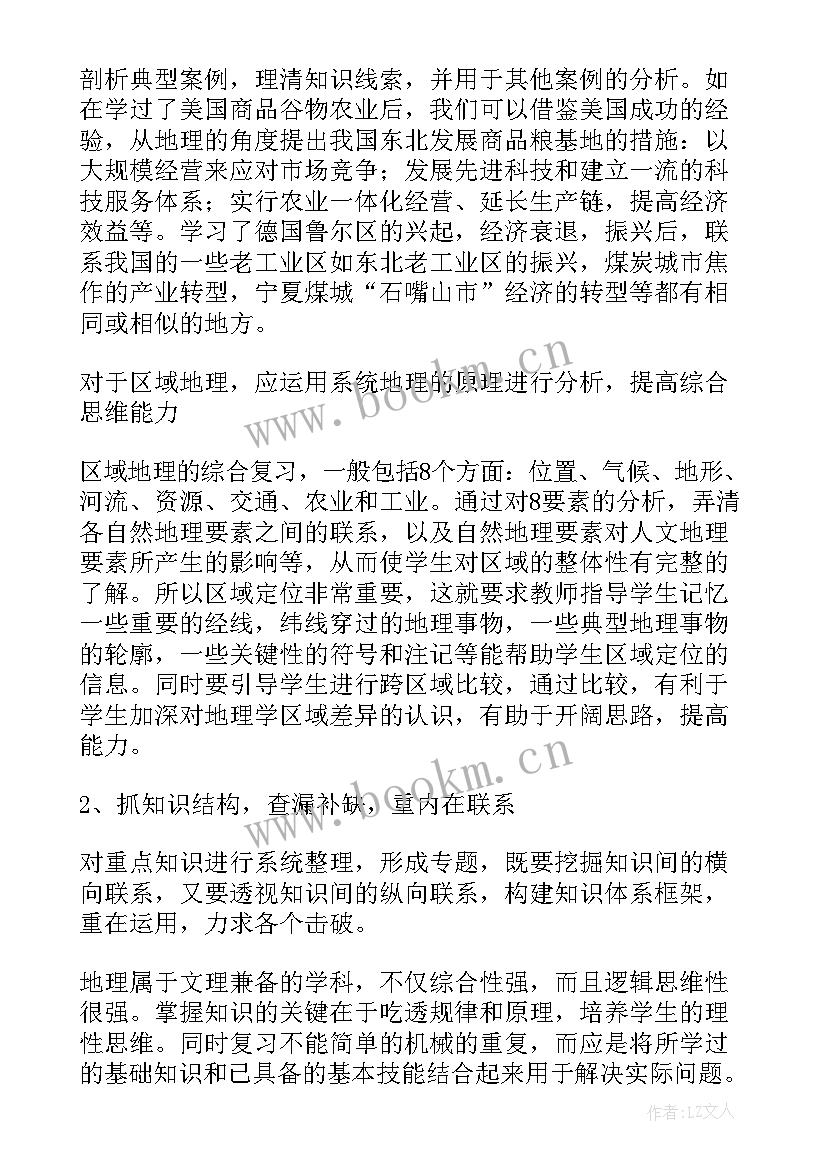 剖析典型案例，理清知识线索，并用于其他案例的分析。如在学过了美国商品谷物农业后，我们可以借鉴美国成功的经验，从地理的角度提出我国东北发展商品粮基地的措施：以大规模经营来应对市场竞争；发展先进科技和建立一流的科技服务体系；实行农业一体化经营、延长生产链，提高经济效益等。学习了德国鲁尔区的兴起，经济衰退，振兴后，联系我国的一些老工业区如东北老工业区的振兴，煤炭城市焦作的产业转型，宁夏煤城“石嘴山市”经济的转型等都有相同或相似的地方。

对于区域地理，应运用系统地理的原理进行分析，提高综合思维能力

区域地理的综合复习，一般包括8个方面：位置、气候、地形、河流、资源、交通、农业和工业。通过对8要素的分析，弄清各自然地理要素之间的联系，以及自然地理要素对人文地理要素所产生的影响等，从而使学生对区域的整体性有完整的了解。所以区域定位非常重要，这就要求教师指导学生记忆一些重要的经线，纬线穿过的地理事物，一些典型地理事物的轮廓，一些关键性的符号和注记等能帮助学生区域定位的信息。同时要引导学生进行跨区域比较，通过比较，有利于学生加深对地理学区域差异的认识，有助于开阔思路，提高能力。

2、抓知识结构，查漏补缺，重内在联系

对重点知识进行系统整理，形成专题，既要挖掘知识间的横向联系，又要透视知识间的纵向联系，构建知识体系框架，重在运用，力求各个击破。

地理属于文理兼备的学科，不仅综合性强，而且逻辑思维性很强。掌握知识的关键在于吃透规律和原理，培养学生的理性思维。同时复习不能简单的机械的重复，而应是将所学过的基础知识和已具备的基本技能结合起来用于解决实际问题。

www.bookm.cn

www.bookm.cn

作者：LZ文人